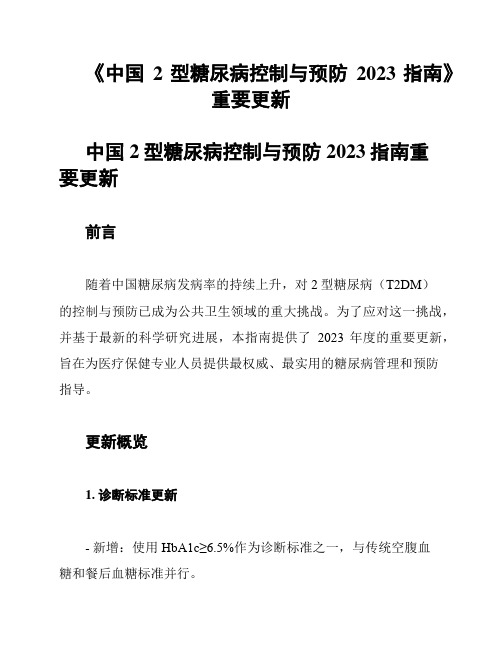 《中国 2 型糖尿病控制与预防 2023 指南》重要更新

中国 2 型糖尿病控制与预防 2023 指南重要更新

前言

随着中国糖尿病发病率的持续上升，对 2 型糖尿病（T2DM）的控制与预防已成为公共卫生领域的重大挑战。为了应对这一挑战，并基于最新的科学研究进展，本指南提供了 2023 年度的重要更新，旨在为医疗保健专业人员提供最权威、最实用的糖尿病管理和预防指导。

更新概览

1. 诊断标准更新

- 新增：使用 HbA1c≥6.5%作为诊断标准之一，与传统空腹血糖和餐后血糖标准并行。